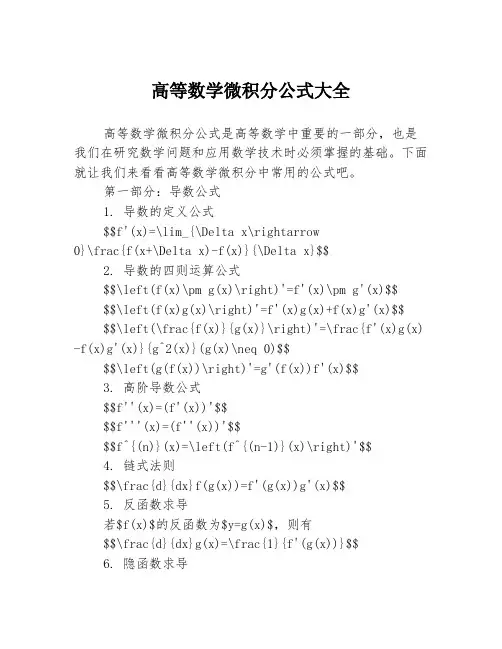 高等数学微积分公式大全

高等数学微积分公式是高等数学中重要的一部分，也是我们在研究数学问题和应用数学技术时必须掌握的基础。下面就让我们来看看高等数学微积分中常用的公式吧。

第一部分：导数公式

1. 导数的定义公式

$$f'(x)=\lim_{\Delta x\rightarrow 0}\frac{f(x+\Delta x)-f(x)}{\Delta x}$$

2. 导数的四则运算公式

$$\left(f(x)\pm g(x)\right)'=f'(x)\pm g'(x)$$

$$\left(f(x)g(x)\right)'=f'(x)g(x)+f(x)g'(x)$$

$$\left(\frac{f(x)}{g(x)}\right)'=\frac{f'(x)g(x)-f(x)g'(x)}{g^2(x)}(g(x)\neq 0)$$

$$\left(g(f(x))\right)'=g'(f(x))f'(x)$$

3. 高阶导数公式

$$f''(x)=(f'(x))'$$

$$f'''(x)=(f''(x))'$$

$$f^{(n)}(x)=\left(f^{(n-1)}(x)\right)'$$

4. 链式法则

$$\frac{d}{dx}f(g(x))=f'(g(x))g'(x)$$

5. 反函数求导

若$f(x)$的反函数为$y=g(x)$，则有

$$\frac{d}{dx}g(x)=\frac{1}{f'(g(x))}$$

6. 隐函数求导